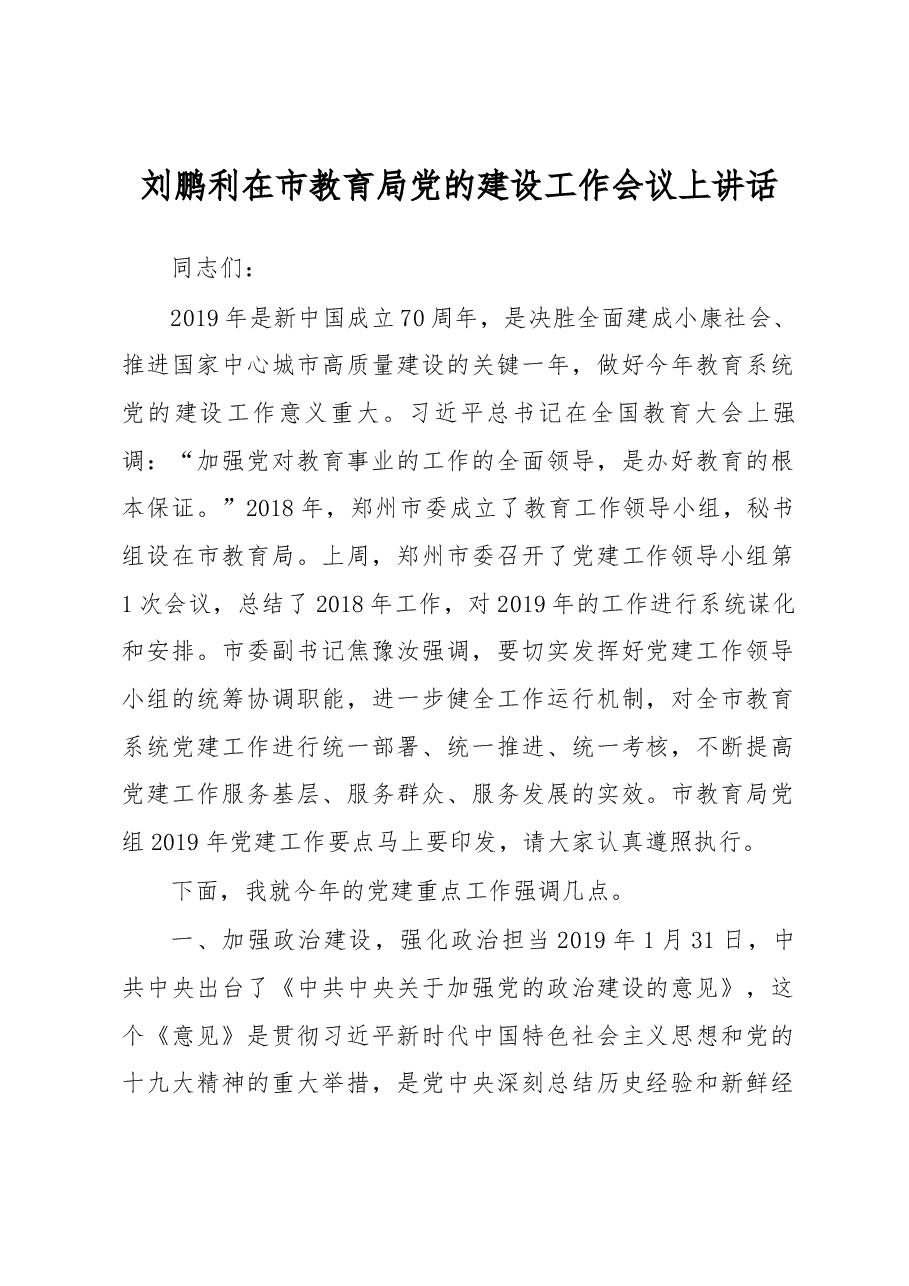 刘鹏利在市教育局党的建设工作会议上讲话

同志们：

2019年是新中国成立70周年，是决胜全面建成小康社会、推进国家中心城市高质量建设的关键一年，做好今年教育系统党的建设工作意义重大。习近平总书记在全国教育大会上强调：“加强党对教育事业的工作的全面领导，是办好教育的根本保证。”2018年，郑州市委成立了教育工作领导小组，秘书组设在市教育局。上周，郑州市委召开了党建工作领导小组第1次会议，总结了2018年工作，对2019年的工作进行系统谋化和安排。市委副书记焦豫汝强调，要切实发挥好党建工作领导小组的统筹协调职能，进一步健全工作运行机制，对全市教育系统党建工作进行统一部署、统一推进、统一考核，不断提高党建工作服务基层、服务群众、服务发展的实效。市教育局党组2019年党建工作要点马上要印发，请大家认真遵照执行。

下面，我就今年的党建重点工作强调几点。

一、加强政治建设，强化政治担当2019年1月31日，中共中央出台了《中共中央关于加强党的政治建设的意见》，这个《意见》是贯彻习近平新时代中国特色社会主义思想和党的十九大精神的重大举措，是党中央深刻总结历史经验和新鲜经